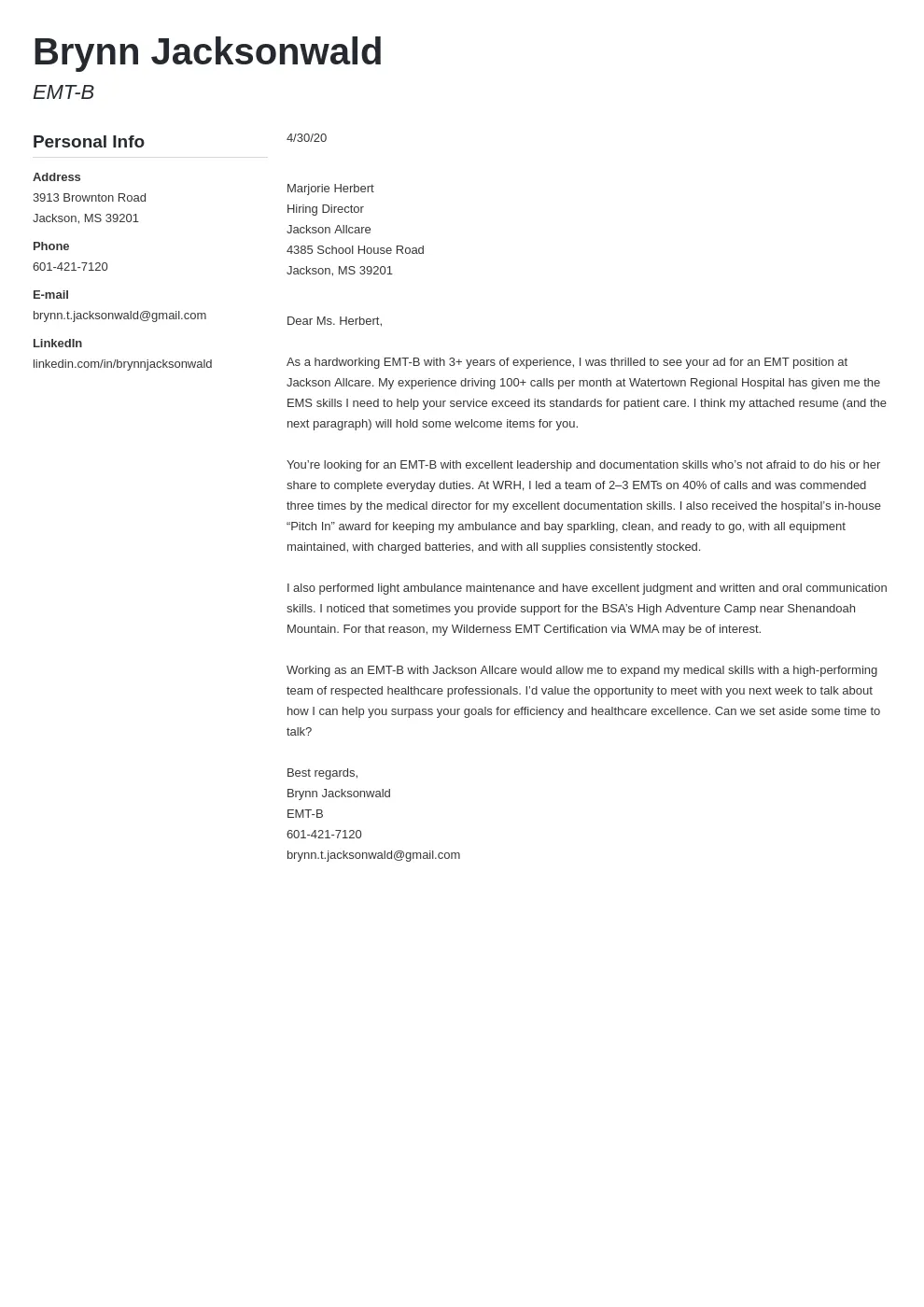 Brynn Jacksonwald
EMT-B

Personal Info

Address
3913 Brownton Road
Jackson, MS 39201

Phone
601-421-7120

E-mail
brynn.t.jacksonwald@gmail.com

LinkedIn
linkedin.com/in/brynnjacksonwald

4/30/20

Marjorie Herbert
Hiring Director
Jackson Allcare
4385 School House Road
Jackson, MS 39201

Dear Ms. Herbert,

As a hardworking EMT-B with 3+ years of experience, I was thrilled to see your ad for an EMT position at Jackson Allcare. My experience driving 100+ calls per month at Watertown Regional Hospital has given me the EMS skills I need to help your service exceed its standards for patient care. I think my attached resume (and the next paragraph) will hold some welcome items for you.

You're looking for an EMT-B with excellent leadership and documentation skills who's not afraid to do his or her share to complete everyday duties. At WRH, I led a team of 2–3 EMTs on 40% of calls and was commended three times by the medical director for my excellent documentation skills. I also received the hospital's in-house "Pitch In" award for keeping my ambulance and bay sparkling, clean, and ready to go, with all equipment maintained, with charged batteries, and with all supplies consistently stocked.

I also performed light ambulance maintenance and have excellent judgment and written and oral communication skills. I noticed that sometimes you provide support for the BSA's High Adventure Camp near Shenandoah Mountain. For that reason, my Wilderness EMT Certification via WMA may be of interest.

Working as an EMT-B with Jackson Allcare would allow me to expand my medical skills with a high-performing team of respected healthcare professionals. I'd value the opportunity to meet with you next week to talk about how I can help you surpass your goals for efficiency and healthcare excellence. Can we set aside some time to talk?

Best regards,
Brynn Jacksonwald
EMT-B
601-421-7120
brynn.t.jacksonwald@gmail.com